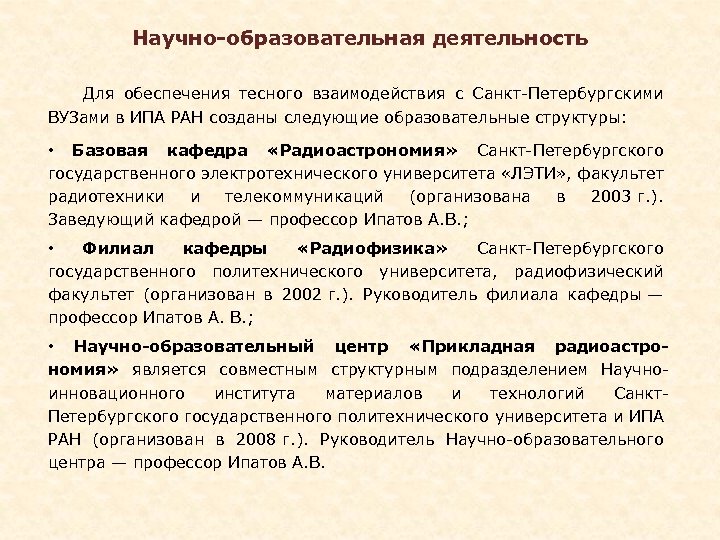 Научно-образовательная деятельность

Для обеспечения тесного взаимодействия с Санкт-Петербургскими ВУЗами в ИПА РАН созданы следующие образовательные структуры:

• Базовая кафедра «Радиоастрономия» Санкт-Петербургского государственного электротехнического университета «ЛЭТИ», факультет радиотехники и телекоммуникаций (организована в 2003 г.). Заведующий кафедрой — профессор Ипатов А.В.;

• Филиал кафедры «Радиофизика» Санкт-Петербургского государственного политехнического университета, радиофизический факультет (организован в 2002 г.). Руководитель филиала кафедры — профессор Ипатов А. В.;

• Научно-образовательный центр «Прикладная радиоастрономия» является совместным структурным подразделением Научно-инновационного института материалов и технологий Санкт-Петербургского государственного политехнического университета и ИПА РАН (организован в 2008 г.). Руководитель Научно-образовательного центра — профессор Ипатов А.В.